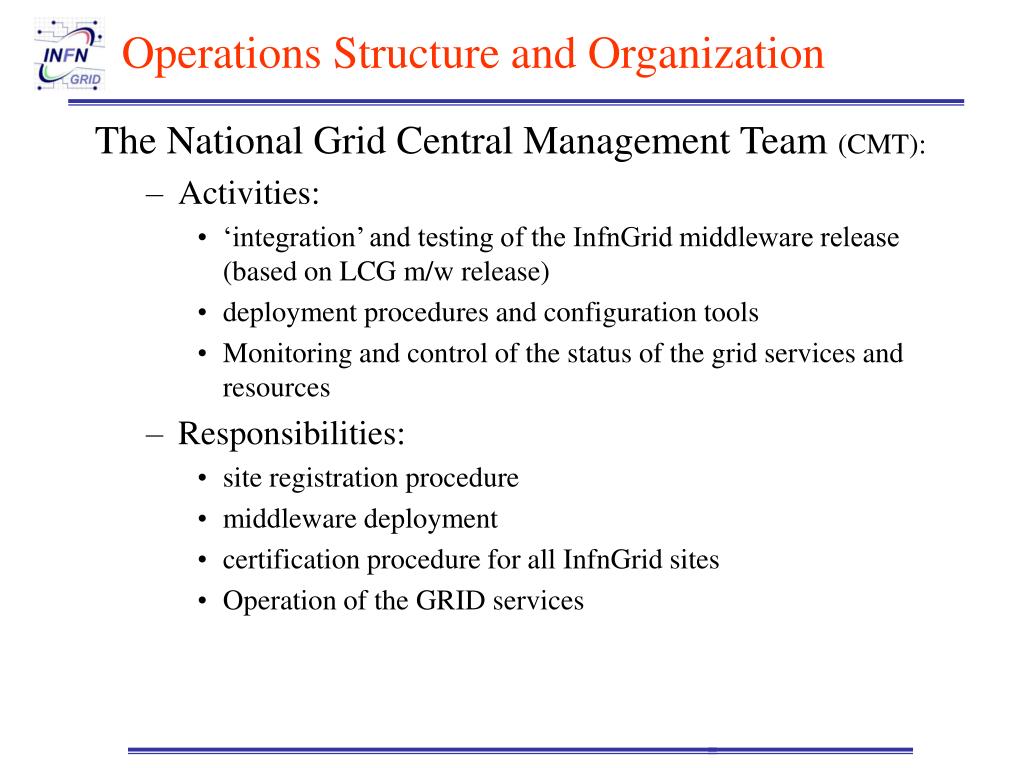 INFN GRID

Operations Structure and Organization

The National Grid Central Management Team (CMT):

– Activities:

• ‘integration’ and testing of the InfnGrid middleware release (based on LCG m/w release)

• deployment procedures and configuration tools

• Monitoring and control of the status of the grid services and resources

– Responsibilities:

• site registration procedure

• middleware deployment

• certification procedure for all InfnGrid sites

• Operation of the GRID services